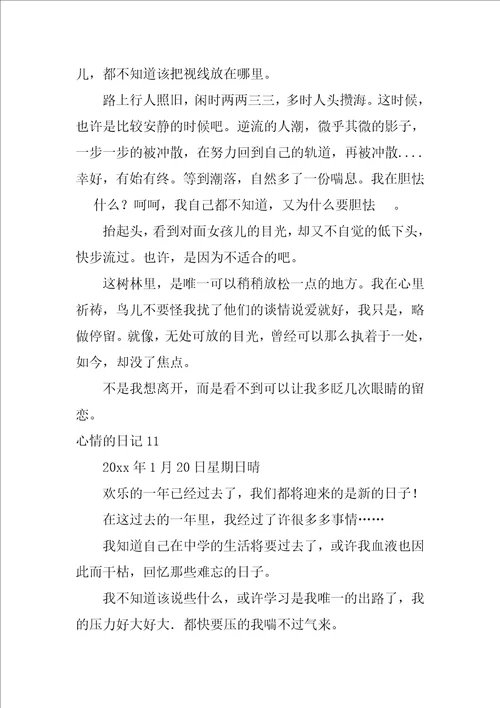 儿，都不知道该把视线放在哪里。

路上行人照旧，闲时两两三三，多时人头攒海。这时候，也许是比较安静的时候吧。逆流的人潮，微乎其微的影子，一步一步的被冲散，在努力回到自己的轨道，再被冲散．．．．幸好，有始有终。等到潮落，自然多了一份喘息。我在胆怯什么？呵呵，我自己都不知道，又为什么要胆怯 。

抬起头，看到对面女孩儿的目光，却又不自觉的低下头，快步流过。也许，是因为不适合的吧。

这树林里，是唯一可以稍稍放松一点的地方。我在心里祈祷，鸟儿不要怪我扰了他们的谈情说爱就好，我只是，略做停留。就像，无处可放的目光，曾经可以那么执着于一处，如今，却没了焦点。

不是我想离开，而是看不到可以让我多眨几次眼睛的留恋。

心情的日记 11

20xx 年 1 月 20 日星期日晴

欢乐的一年已经过去了，我们都将迎来的是新的日子！

在这过去的一年里，我经过了许很多多事情……

我知道自己在中学的生活将要过去了，或许我血液也因此而干枯，回忆那些难忘的日子。

我不知道该说些什么，或许学习是我唯一的出路了，我的压力好大好大．都快要压的我喘不过气来。